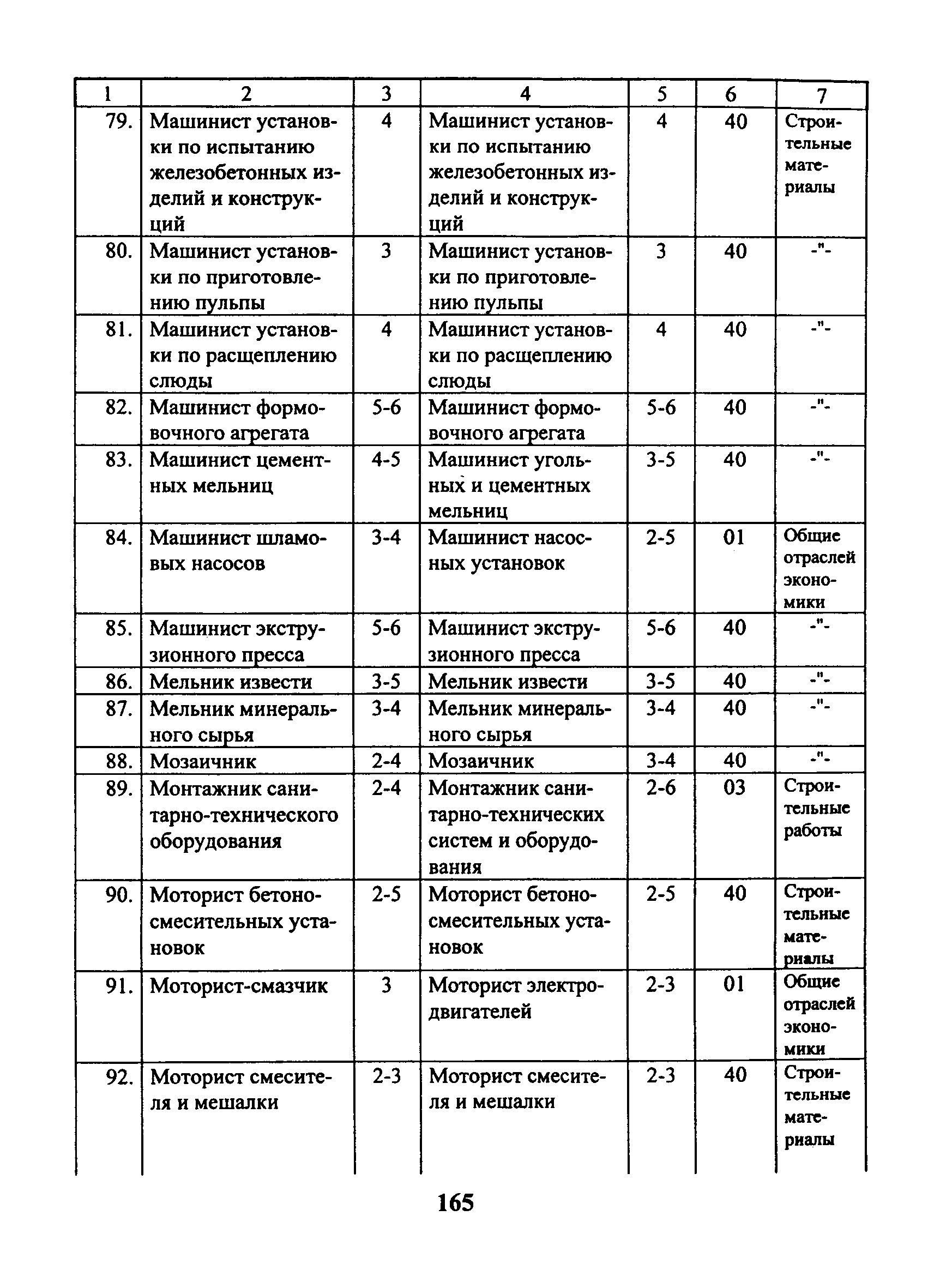 | 1 | 2 | 3 | 4 | 5 | 6 | 7 |
|---|---|---|---|---|---|---|
| 79. | Машинист установки по испытанию железобетонных изделий и конструкций | 4 | Машинист установки по испытанию железобетонных изделий и конструкций | 4 | 40 | Строительные материалы |
| 80. | Машинист установки по приготовлению пульпы | 3 | Машинист установки по приготовлению пульпы | 3 | 40 | -"- |
| 81. | Машинист установки по расщеплению слюды | 4 | Машинист установки по расщеплению слюды | 4 | 40 | -"- |
| 82. | Машинист формовочного агрегата | 5-6 | Машинист формовочного агрегата | 5-6 | 40 | -"- |
| 83. | Машинист цементных мельниц | 4-5 | Машинист угольных и цементных мельниц | 3-5 | 40 | -"- |
| 84. | Машинист шламовых насосов | 3-4 | Машинист насосных установок | 2-5 | 01 | Общие отраслей экономики |
| 85. | Машинист экструзионного пресса | 5-6 | Машинист экструзионного пресса | 5-6 | 40 | -"- |
| 86. | Мельник извести | 3-5 | Мельник извести | 3-5 | 40 | -"- |
| 87. | Мельник минерального сырья | 3-4 | Мельник минерального сырья | 3-4 | 40 | -"- |
| 88. | Мозаичник | 2-4 | Мозаичник | 3-4 | 40 | -"- |
| 89. | Монтажник санитарно-технического оборудования | 2-4 | Монтажник санитарно-технических систем и оборудования | 2-6 | 03 | Строительные работы |
| 90. | Моторист бетоносмесительных установок | 2-5 | Моторист бетоносмесительных установок | 2-5 | 40 | Строительные материалы |
| 91. | Моторист-смазчик | 3 | Моторист электродвигателей | 2-3 | 01 | Общие отраслей экономики |
| 92. | Моторист смесителя и мешалки | 2-3 | Моторист смесителя и мешалки | 2-3 | 40 | Строительные материалы |

165